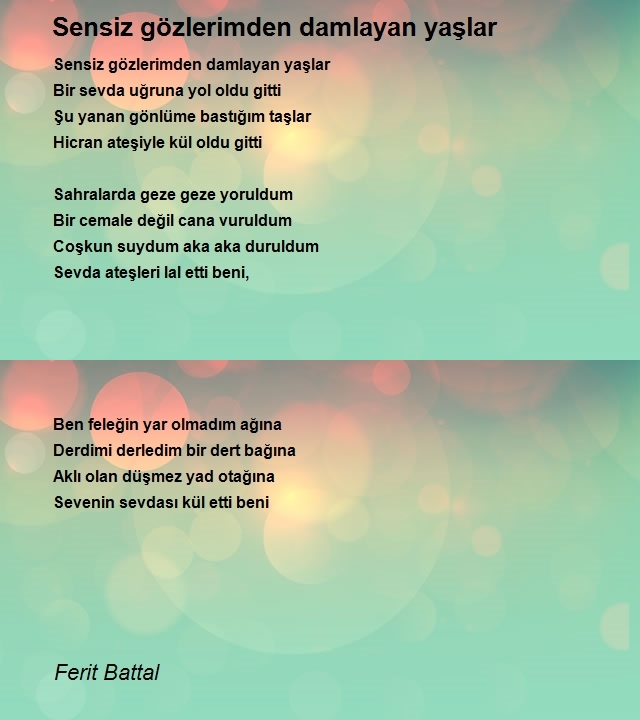 Sensiz gözlerimden damlayan yaşlar

Sensiz gözlerimden damlayan yaşlar
Bir sevda uğruna yol oldu gitti
Şu yanan gönlüme bastığım taşlar
Hicran ateşiyle kül oldu gitti

Sahralarda geze geze yoruldum
Bir cemale değil cana vuruldum
Coşkun suydum aka aka duruldum
Sevda ateşleri lal etti beni,

Ben feleğin yar olmadım ağına
Derdimi derledim bir dert bağına
Aklı olan düşmez yad otağına
Sevenin sevdası kül etti beni

Ferit Battal